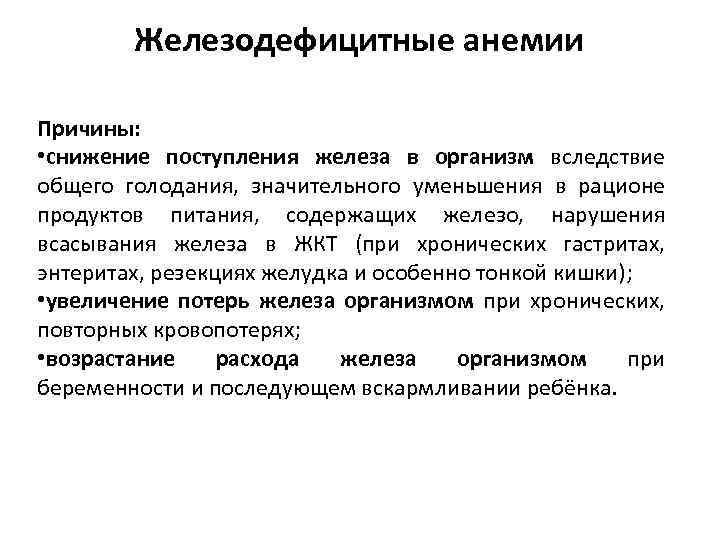 Железодефицитные анемии

Причины:
•снижение поступления железа в организм вследствие общего голодания, значительного уменьшения в рационе продуктов питания, содержащих железо, нарушения всасывания железа в ЖКТ (при хронических гастритах, энтеритах, резекциях желудка и особенно тонкой кишки);
•увеличение потерь железа организмом при хронических, повторных кровопотерях;
•возрастание расхода железа организмом при беременности и последующем вскармливании ребёнка.